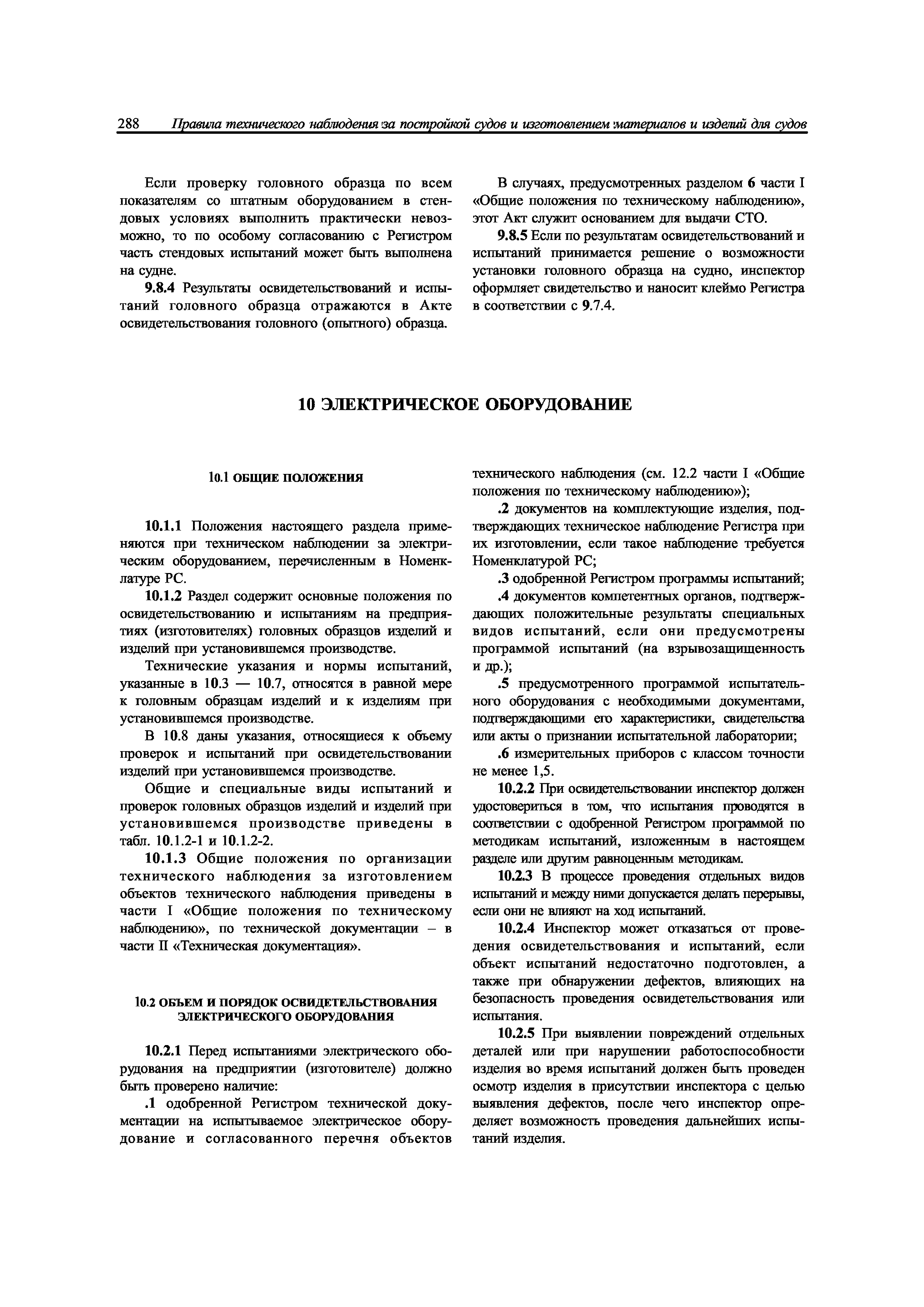 288 Правила технического наблюдения за постройкой судов и изготовлением материалов и изделий для судов

Если проверку головного образца по всем показателям со штатным оборудованием в стендовых условиях выполнить практически невозможно, то по особому согласованию с Регистром часть стендовых испытаний может быть выполнена на судне.

9.8.4 Результаты освидетельствований и испытаний головного образца отражаются в Акте освидетельствования головного (опытного) образца.

В случаях, предусмотренных разделом 6 части I «Общие положения по техническому наблюдению», этот Акт служит основанием для выдачи СТО.

9.8.5 Если по результатам освидетельствований и испытаний принимается решение о возможности установки головного образца на судно, инспектор оформляет свидетельство и наносит клеймо Регистра в соответствии с 9.7.4.

10 ЭЛЕКТРИЧЕСКОЕ ОБОРУДОВАНИЕ

10.1 ОБЩИЕ ПОЛОЖЕНИЯ

10.1.1 Положения настоящего раздела применяются при техническом наблюдении за электрическим оборудованием, перечисленным в Номенклатуре РС.

10.1.2 Раздел содержит основные положения по освидетельствованию и испытаниям на предприятиях (изготовителях) головных образцов изделий и изделий при установившемся производстве.

Технические указания и нормы испытаний, указанные в 10.3 — 10.7, относятся в равной мере к головным образцам изделий и к изделиям при установившемся производстве.

В 10.8 даны указания, относящиеся к объему проверок и испытаний при освидетельствовании изделий при установившемся производстве.

Общие и специальные виды испытаний и проверок головных образцов изделий и изделий при установившемся производстве приведены в табл. 10.1.2-1 и 10.1.2-2.

10.1.3 Общие положения по организации технического наблюдения за изготовлением объектов технического наблюдения приведены в части I «Общие положения по техническому наблюдению», по технической документации – в части II «Техническая документация».

10.2 ОБЪЕМ И ПОРЯДОК ОСВИДЕТЕЛЬСТВОВАНИЯ ЭЛЕКТРИЧЕСКОГО ОБОРУДОВАНИЯ

10.2.1 Перед испытаниями электрического оборудования на предприятии (изготовителе) должно быть проверено наличие:

.1 одобренной Регистром технической документации на испытываемое электрическое оборудование и согласованного перечня объектов технического наблюдения (см. 12.2 части I «Общие положения по техническому наблюдению»);

.2 документов на комплектующие изделия, подтверждающих техническое наблюдение Регистра при их изготовлении, если такое наблюдение требуется Номенклатурой РС;

.3 одобренной Регистром программы испытаний;

.4 документов компетентных органов, подтверждающих положительные результаты специальных видов испытаний, если они предусмотрены программой испытаний (на взрывозащищенность и др.);

.5 предусмотренного программой испытательного оборудования с необходимыми документами, подтверждающими его характеристики, свидетельства или акты о признании испытательной лаборатории;

.6 измерительных приборов с классом точности не менее 1,5.

10.2.2 При освидетельствовании инспектор должен удостовериться в том, что испытания проводятся в соответствии с одобренной Регистром программой по методикам испытаний, изложенным в настоящем разделе или другим равноценным методикам.

10.2.3 В процессе проведения отдельных видов испытаний и между ними допускается делать перерывы, если они не влияют на ход испытаний.

10.2.4 Инспектор может отказаться от проведения освидетельствования и испытаний, если объект испытаний недостаточно подготовлен, а также при обнаружении дефектов, влияющих на безопасность проведения освидетельствования или испытания.

10.2.5 При выявлении повреждений отдельных деталей или при нарушении работоспособности изделия во время испытаний должен быть проведен осмотр изделия в присутствии инспектора с целью выявления дефектов, после чего инспектор определяет возможность проведения дальнейших испытаний изделия.